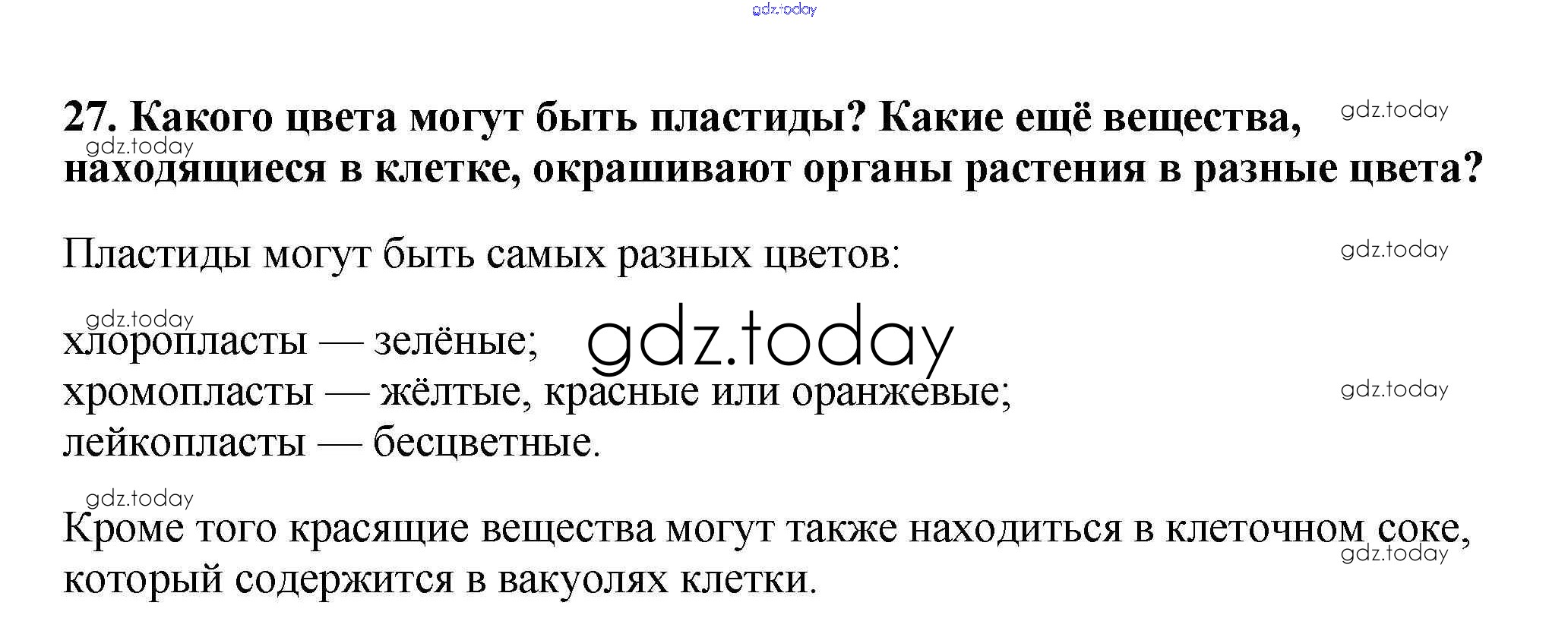 27. Какого цвета могут быть пластиды? Какие ещё вещества, находящиеся в клетке, окрашивают органы растения в разные цвета?

Пластиды могут быть самых разных цветов:

хлоропласты — зелёные;
хромопласты — жёлтые, красные или оранжевые;
лейкопласты — бесцветные.

Кроме того красящие вещества могут также находиться в клеточном соке, который содержится в вакуолях клетки.

gdz.today